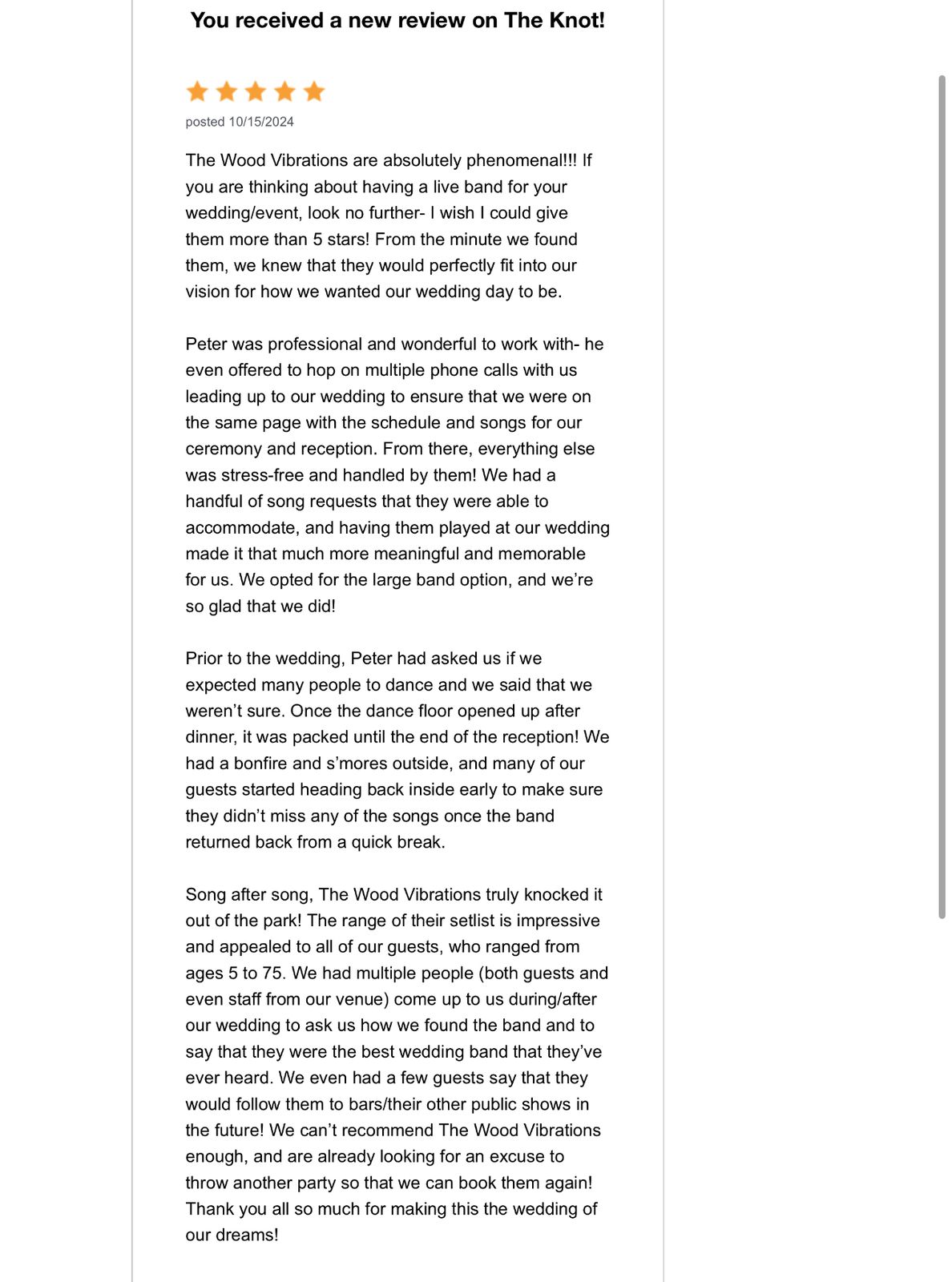 You received a new review on The Knot!

posted 10/15/2024

The Wood Vibrations are absolutely phenomenal!!! If you are thinking about having a live band for your wedding/event, look no further- I wish I could give them more than 5 stars! From the minute we found them, we knew that they would perfectly fit into our vision for how we wanted our wedding day to be.

Peter was professional and wonderful to work with- he even offered to hop on multiple phone calls with us leading up to our wedding to ensure that we were on the same page with the schedule and songs for our ceremony and reception. From there, everything else was stress-free and handled by them! We had a handful of song requests that they were able to accommodate, and having them played at our wedding made it that much more meaningful and memorable for us. We opted for the large band option, and we're so glad that we did!

Prior to the wedding, Peter had asked us if we expected many people to dance and we said that we weren't sure. Once the dance floor opened up after dinner, it was packed until the end of the reception! We had a bonfire and s'mores outside, and many of our guests started heading back inside early to make sure they didn't miss any of the songs once the band returned back from a quick break.

Song after song, The Wood Vibrations truly knocked it out of the park! The range of their setlist is impressive and appealed to all of our guests, who ranged from ages 5 to 75. We had multiple people (both guests and even staff from our venue) come up to us during/after our wedding to ask us how we found the band and to say that they were the best wedding band that they've ever heard. We even had a few guests say that they would follow them to bars/their other public shows in the future! We can't recommend The Wood Vibrations enough, and are already looking for an excuse to throw another party so that we can book them again! Thank you all so much for making this the wedding of our dreams!